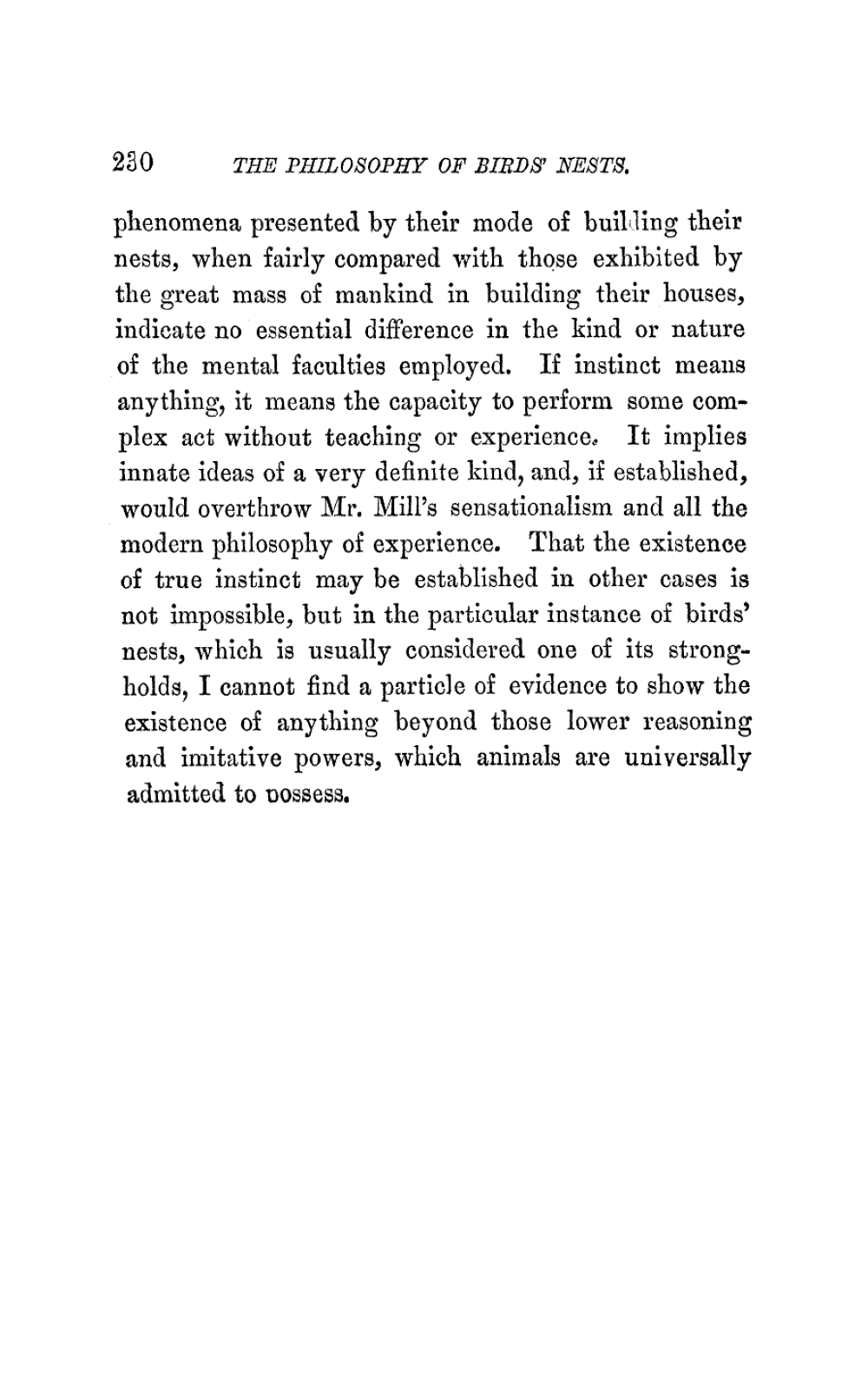 230 THE PHILOSOPHY OF BIRDS' NESTS.

phenomena presented by their mode of building their nests, when fairly compared with those exhibited by the great mass of mankind in building their houses, indicate no essential difference in the kind or nature of the mental faculties employed. If instinct means anything, it means the capacity to perform some complex act without teaching or experience. It implies innate ideas of a very definite kind, and, if established, would overthrow Mr. Mill's sensationalism and all the modern philosophy of experience. That the existence of true instinct may be established in other cases is not impossible, but in the particular instance of birds' nests, which is usually considered one of its strongholds, I cannot find a particle of evidence to show the existence of anything beyond those lower reasoning and imitative powers, which animals are universally admitted to possess.